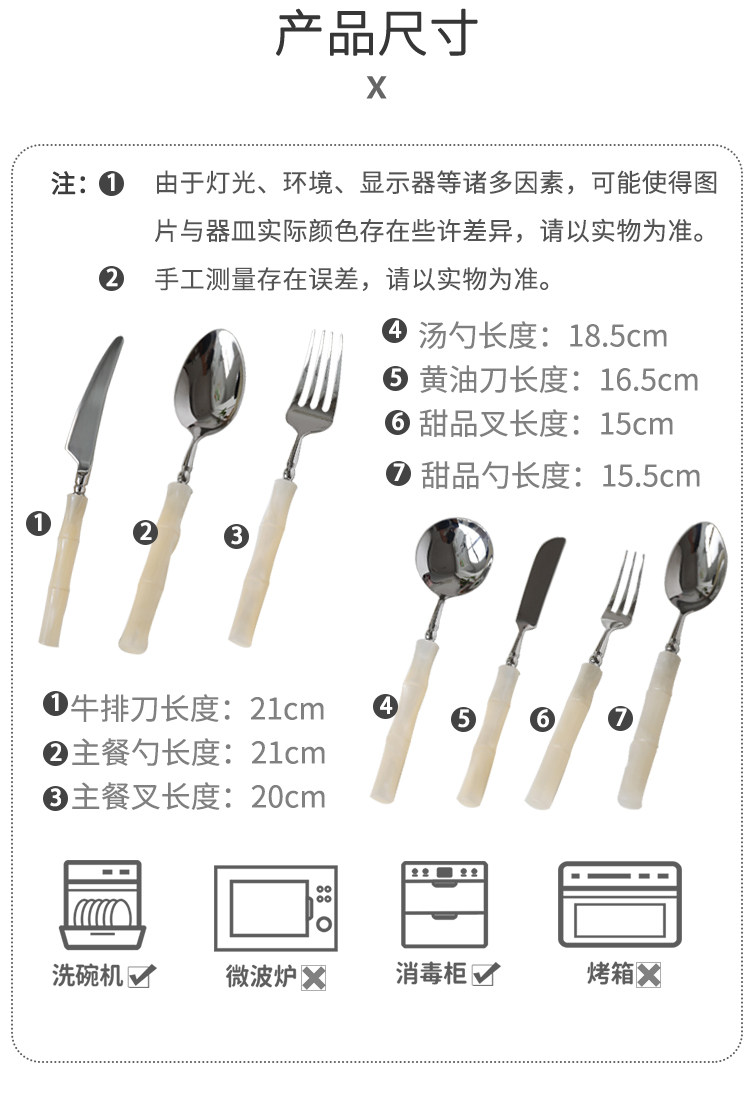 产品尺寸

X

注：❶ 由于灯光、环境、显示器等诸多因素，可能使得图片与器皿实际颜色存在些许差异，请以实物为准。

❷ 手工测量存在误差，请以实物为准。

❹ 汤勺长度：18.5cm
❺ 黄油刀长度：16.5cm
❻ 甜品叉长度：15cm
❼ 甜品勺长度：15.5cm

❶ ❷ ❸

❹ ❺ ❻ ❼

❶牛排刀长度：21cm
❷主餐勺长度：21cm
❸主餐叉长度：20cm

洗碗机☑ 微波炉☒ 消毒柜☑ 烤箱☒